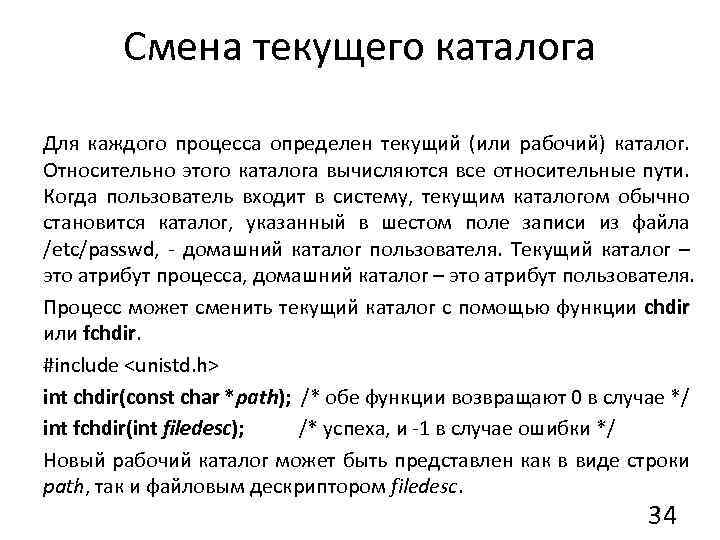 Смена текущего каталога

Для каждого процесса определен текущий (или рабочий) каталог. Относительно этого каталога вычисляются все относительные пути. Когда пользователь входит в систему, текущим каталогом обычно становится каталог, указанный в шестом поле записи из файла /etc/passwd, - домашний каталог пользователя. Текущий каталог – это атрибут процесса, домашний каталог – это атрибут пользователя.

Процесс может сменить текущий каталог с помощью функции chdir или fchdir.

#include <unistd.h>

int chdir(const char *path); /* обе функции возвращают 0 в случае */

int fchdir(int filedesc); /* успеха, и -1 в случае ошибки */

Новый рабочий каталог может быть представлен как в виде строки path, так и файловым дескриптором filedesc.

34